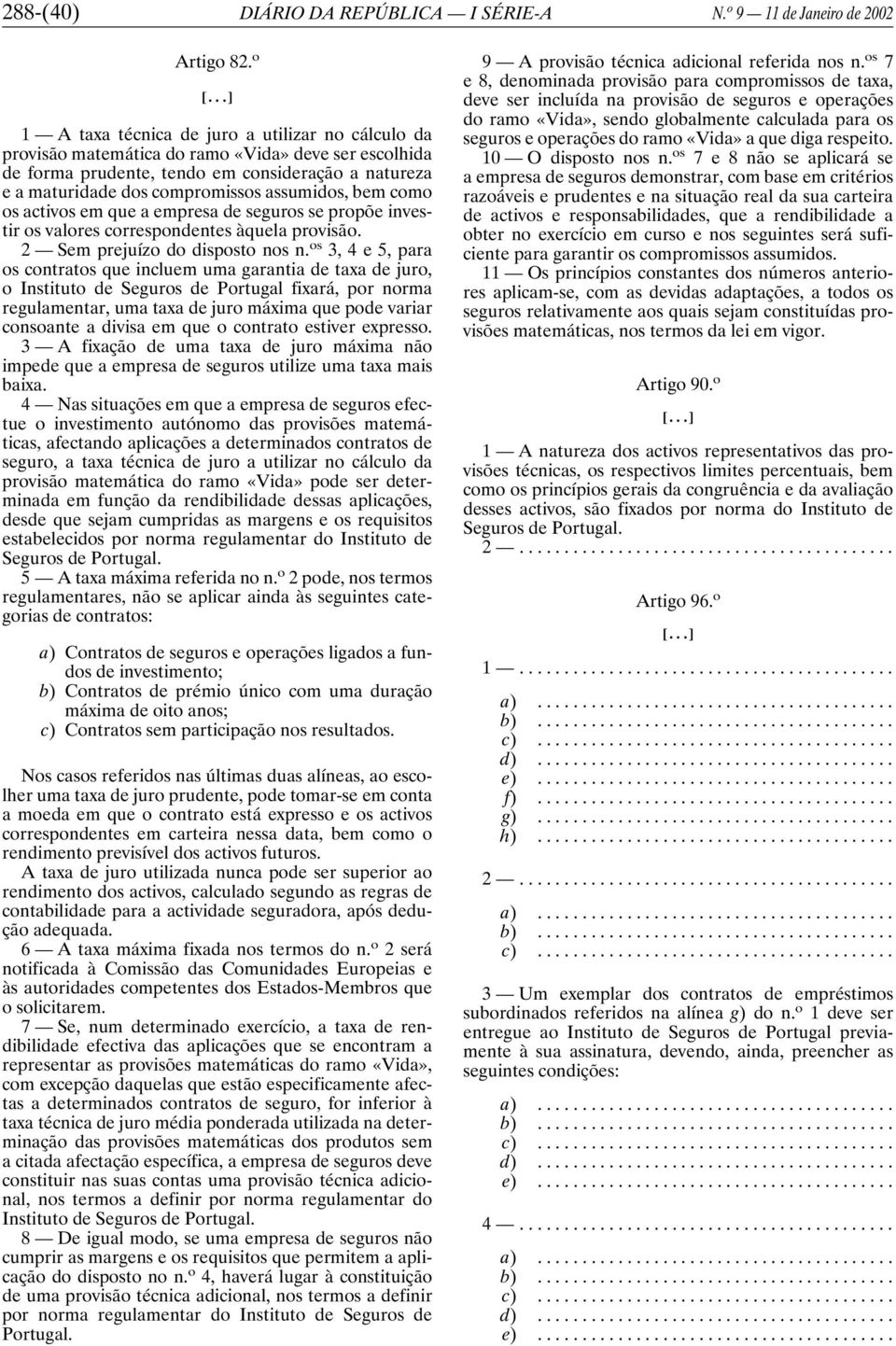 288-(40) DIÁRIO DA REPÚBLICA — I SÉRIE-A N.º 9 — 11 de Janeiro de 2002

Artigo 82.º

[. . .]

1 — A taxa técnica de juro a utilizar no cálculo da provisão matemática do ramo «Vida» deve ser escolhida de forma prudente, tendo em consideração a natureza e a maturidade dos compromissos assumidos, bem como os activos em que a empresa de seguros se propõe investir os valores correspondentes àquela provisão.

2 — Sem prejuízo do disposto nos n.os 3, 4 e 5, para os contratos que incluem uma garantia de taxa de juro, o Instituto de Seguros de Portugal fixará, por norma regulamentar, uma taxa de juro máxima que pode variar consoante a divisa em que o contrato estiver expresso.

3 — A fixação de uma taxa de juro máxima não impede que a empresa de seguros utilize uma taxa mais baixa.

4 — Nas situações em que a empresa de seguros efectue o investimento autónomo das provisões matemáticas, afectando aplicações a determinados contratos de seguro, a taxa técnica de juro a utilizar no cálculo da provisão matemática do ramo «Vida» pode ser determinada em função da rendibilidade dessas aplicações, desde que sejam cumpridas as margens e os requisitos estabelecidos por norma regulamentar do Instituto de Seguros de Portugal.

5 — A taxa máxima referida no n.º 2 pode, nos termos regulamentares, não se aplicar ainda às seguintes categorias de contratos:

a) Contratos de seguros e operações ligados a fundos de investimento;
b) Contratos de prémio único com uma duração máxima de oito anos;
c) Contratos sem participação nos resultados.

Nos casos referidos nas últimas duas alíneas, ao escolher uma taxa de juro prudente, pode tomar-se em conta a moeda em que o contrato está expresso e os activos correspondentes em carteira nessa data, bem como o rendimento previsível dos activos futuros.

A taxa de juro utilizada nunca pode ser superior ao rendimento dos activos, calculado segundo as regras de contabilidade para a actividade seguradora, após dedução adequada.

6 — A taxa máxima fixada nos termos do n.º 2 será notificada à Comissão das Comunidades Europeias e às autoridades competentes dos Estados-Membros que o solicitarem.

7 — Se, num determinado exercício, a taxa de rendibilidade efectiva das aplicações que se encontram a representar as provisões matemáticas do ramo «Vida», com excepção daquelas que estão especificamente afectas a determinados contratos de seguro, for inferior à taxa técnica de juro média ponderada utilizada na determinação das provisões matemáticas dos produtos sem a citada afectação específica, a empresa de seguros deve constituir nas suas contas uma provisão técnica adicional, nos termos a definir por norma regulamentar do Instituto de Seguros de Portugal.

8 — De igual modo, se uma empresa de seguros não cumprir as margens e os requisitos que permitem a aplicação do disposto no n.º 4, haverá lugar à constituição de uma provisão técnica adicional, nos termos a definir por norma regulamentar do Instituto de Seguros de Portugal.

9 — A provisão técnica adicional referida nos n.os 7 e 8, denominada provisão para compromissos de taxa, deve ser incluída na provisão de seguros e operações do ramo «Vida», sendo globalmente calculada para os seguros e operações do ramo «Vida» a que diga respeito.

10 — O disposto nos n.os 7 e 8 não se aplicará se a empresa de seguros demonstrar, com base em critérios razoáveis e prudentes e na situação real da sua carteira de activos e responsabilidades, que a rendibilidade a obter no exercício em curso e nos seguintes será suficiente para garantir os compromissos assumidos.

11 — Os princípios constantes dos números anteriores aplicam-se, com as devidas adaptações, a todos os seguros relativamente aos quais sejam constituídas provisões matemáticas, nos termos da lei em vigor.

Artigo 90.º

[. . .]

1 — A natureza dos activos representativos das provisões técnicas, os respectivos limites percentuais, bem como os princípios gerais da congruência e da avaliação desses activos, são fixados por norma do Instituto de Seguros de Portugal.

2 — . . . . . . . . . . . . . . . . . . . . . . . . . . . . . . . . . . . . . . . .

Artigo 96.º

[. . .]

1 — . . . . . . . . . . . . . . . . . . . . . . . . . . . . . . . . . . . . . . . .

a) . . . . . . . . . . . . . . . . . . . . . . . . . . . . . . . . . . . . . .
b) . . . . . . . . . . . . . . . . . . . . . . . . . . . . . . . . . . . . . .
c) . . . . . . . . . . . . . . . . . . . . . . . . . . . . . . . . . . . . . .
d) . . . . . . . . . . . . . . . . . . . . . . . . . . . . . . . . . . . . . .
e) . . . . . . . . . . . . . . . . . . . . . . . . . . . . . . . . . . . . . .
f) . . . . . . . . . . . . . . . . . . . . . . . . . . . . . . . . . . . . . .
g) . . . . . . . . . . . . . . . . . . . . . . . . . . . . . . . . . . . . . .
h) . . . . . . . . . . . . . . . . . . . . . . . . . . . . . . . . . . . . . .

2 — . . . . . . . . . . . . . . . . . . . . . . . . . . . . . . . . . . . . . . . .

a) . . . . . . . . . . . . . . . . . . . . . . . . . . . . . . . . . . . . . .
b) . . . . . . . . . . . . . . . . . . . . . . . . . . . . . . . . . . . . . .
c) . . . . . . . . . . . . . . . . . . . . . . . . . . . . . . . . . . . . . .

3 — Um exemplar dos contratos de empréstimos subordinados referidos na alínea g) do n.º 1 deve ser entregue ao Instituto de Seguros de Portugal previamente à sua assinatura, devendo, ainda, preencher as seguintes condições:

a) . . . . . . . . . . . . . . . . . . . . . . . . . . . . . . . . . . . . . .
b) . . . . . . . . . . . . . . . . . . . . . . . . . . . . . . . . . . . . . .
c) . . . . . . . . . . . . . . . . . . . . . . . . . . . . . . . . . . . . . .
d) . . . . . . . . . . . . . . . . . . . . . . . . . . . . . . . . . . . . . .
e) . . . . . . . . . . . . . . . . . . . . . . . . . . . . . . . . . . . . . .

4 — . . . . . . . . . . . . . . . . . . . . . . . . . . . . . . . . . . . . . . . .

a) . . . . . . . . . . . . . . . . . . . . . . . . . . . . . . . . . . . . . .
b) . . . . . . . . . . . . . . . . . . . . . . . . . . . . . . . . . . . . . .
c) . . . . . . . . . . . . . . . . . . . . . . . . . . . . . . . . . . . . . .
d) . . . . . . . . . . . . . . . . . . . . . . . . . . . . . . . . . . . . . .
e) . . . . . . . . . . . . . . . . . . . . . . . . . . . . . . . . . . . . . .